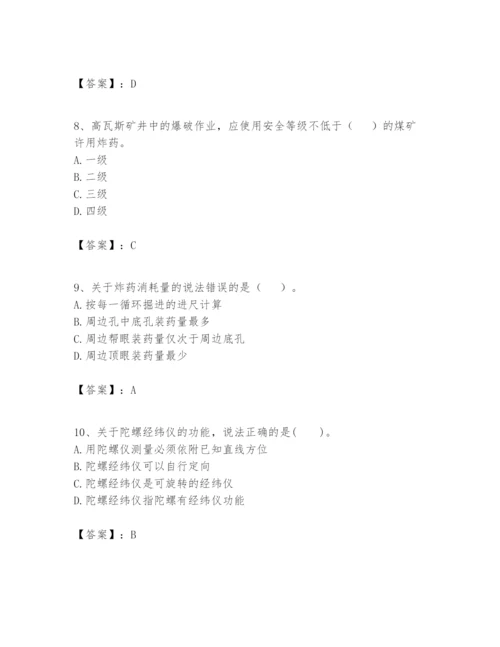 【答案】：D

8、高瓦斯矿井中的爆破作业，应使用安全等级不低于（　）的煤矿许用炸药。
A. 一级
B. 二级
C. 三级
D. 四级

【答案】：C

9、关于炸药消耗量的说法错误的是（　）。
A. 按每一循环掘进的进尺计算
B. 周边孔中底孔装药量最多
C. 周边帮眼装药量仅次于周边底孔
D. 周边顶眼装药量最少

【答案】：A

10、关于陀螺经纬仪的功能，说法正确的是(　)。
A. 用陀螺仪测量必须依附已知直线方位
B. 陀螺经纬仪可以自行定向
C. 陀螺经纬仪是可旋转的经纬仪
D. 陀螺经纬仪指陀螺有经纬仪功能

【答案】：B